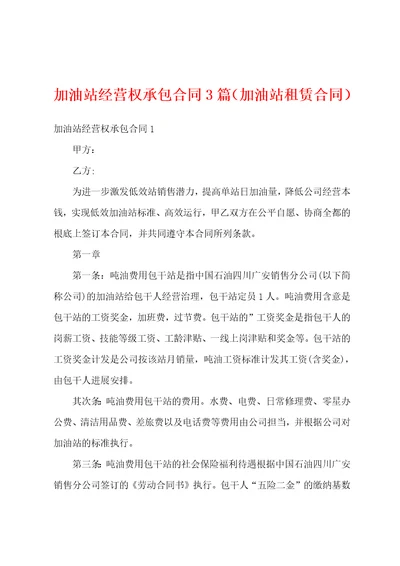 加油站经营权承包合同3篇（加油站租赁合同）

加油站经营权承包合同1

甲方：

乙方：

为进一步激发低效站销售潜力，提高单站日加油量，降低公司经营本钱，实现低效加油站标准、高效运行，甲乙双方在公平自愿、协商全都的根底上签订本合同，并共同遵守本合同所列条款。

第一章

第一条：吨油费用包干站是指中国石油四川广安销售分公司(以下简称公司)的加油站给包干人经营治理，包干站定员1人。吨油费用含意是包干站的工资奖金，加班费，过节费。包干站的"工资奖金是指包干人的岗薪工资、技能等级工资、工龄津贴、一线上岗津贴和奖金等。包干站的工资奖金计发是公司按该站月销量，吨油工资标准计发其工资(含奖金)，由包干人进展安排。

其次条：吨油费用包干站的费用。水费、电费、日常修理费、零星办公费、清洁用品费、差旅费以及电话费等费用由公司担当，并根据公司对加油站的标准执行。

第三条：吨油费用包干站的社会保险福利待遇根据中国石油四川广安销售分公司签订的《劳动合同书》执行。包干人"五险二金"的缴纳基数